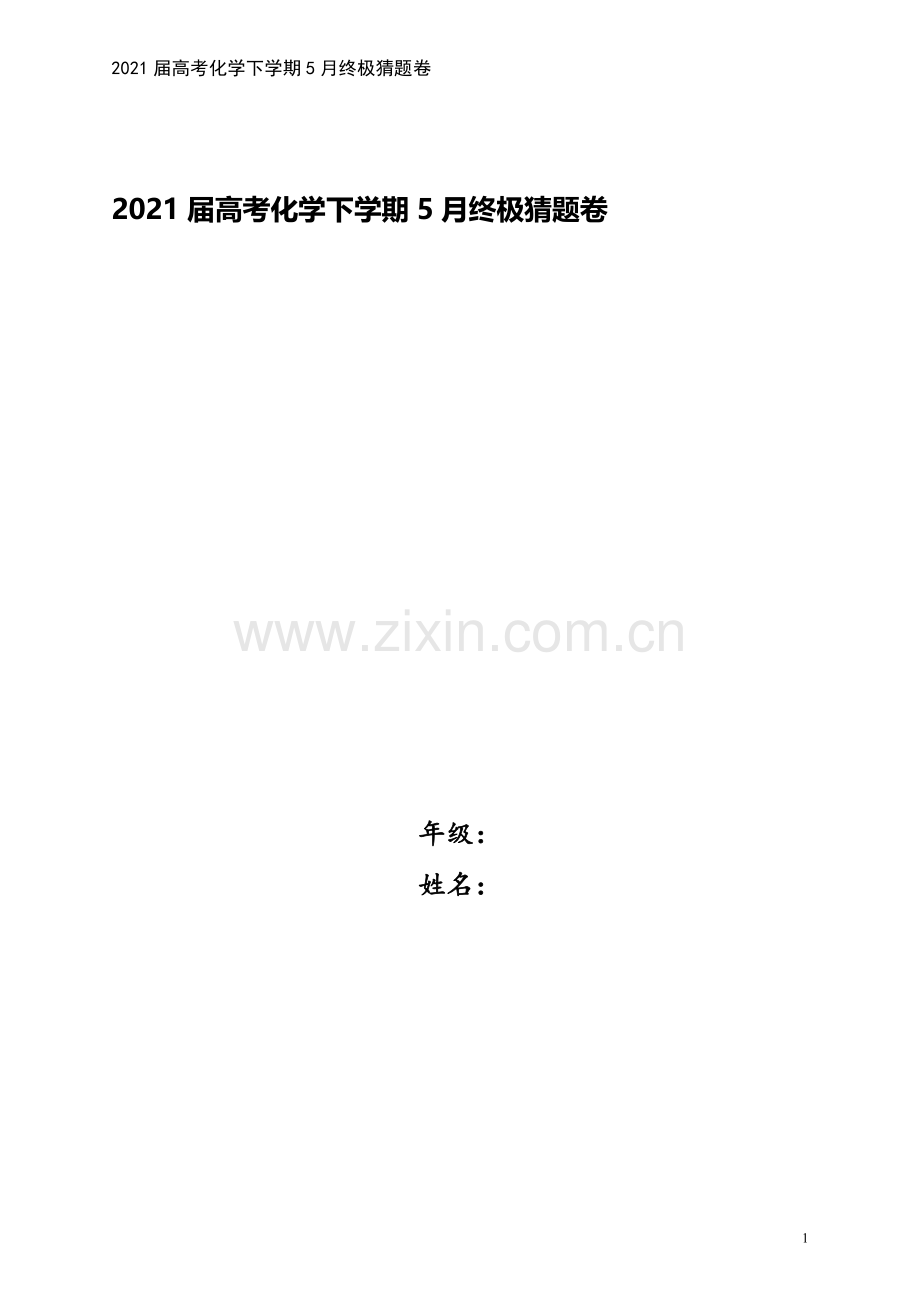 2021 届高考化学下学期 5 月终极猜题卷

2021 届高考化学下学期 5 月终极猜题卷

www.zixin.com.cn

年级：

姓名：

1